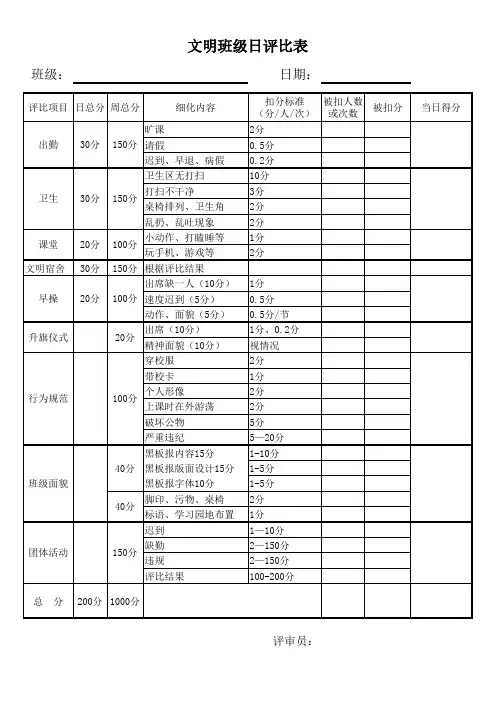 文明班级日评比表

班级：                日期：

| 评比项目 | 日总分 | 周总分 | 细化内容 | 扣分标准（分/人/次） | 被扣人数或次数 | 被扣分 | 当日得分 |
|---|---|---|---|---|---|---|---|
| 出勤 | 30分 | 150分 | 旷课 | 2分 | | | |
| | | | 请假 | 0.5分 | | | |
| | | | 迟到、早退、病假 | 0.2分 | | | |
| 卫生 | 30分 | 150分 | 卫生区无打扫 | 10分 | | | |
| | | | 打扫不干净 | 3分 | | | |
| | | | 桌椅排列、卫生角 | 2分 | | | |
| | | | 乱扔、乱吐现象 | 2分 | | | |
| 课堂 | 20分 | 100分 | 小动作、打瞌睡等 | 1分 | | | |
| | | | 玩手机、游戏等 | 2分 | | | |
| 文明宿舍 | 30分 | 150分 | 根据评比结果 | | | | |
| 早操 | 20分 | 100分 | 出席缺一人（10分） | 1分 | | | |
| | | | 速度迟到（5分） | 0.5分 | | | |
| | | | 动作、面貌（5分） | 0.5分/节 | | | |
| 升旗仪式 | | 20分 | 出席（10分） | 1分、0.2分 | | | |
| | | | 精神面貌（10分） | 视情况 | | | |
| 行为规范 | | 100分 | 穿校服 | 2分 | | | |
| | | | 带校卡 | 1分 | | | |
| | | | 个人形像 | 2分 | | | |
| | | | 上课时在外游荡 | 2分 | | | |
| | | | 破坏公物 | 5分 | | | |
| | | | 严重违纪 | 5—20分 | | | |
| 班级面貌 | | 40分 | 黑板报内容15分 | 1-10分 | | | |
| | | | 黑板报版面设计15分 | 1-5分 | | | |
| | | | 黑板报字体10分 | 1-5分 | | | |
| | | 40分 | 脚印、污物、桌椅 | 2分 | | | |
| | | | 标语、学习园地布置 | 1分 | | | |
| 团体活动 | | 150分 | 迟到 | 1—10分 | | | |
| | | | 缺勤 | 2—150分 | | | |
| | | | 违规 | 2—150分 | | | |
| | | | 评比结果 | 100-200分 | | | |
| 总　分 | 200分 | 1000分 | | | | | |

评审员：